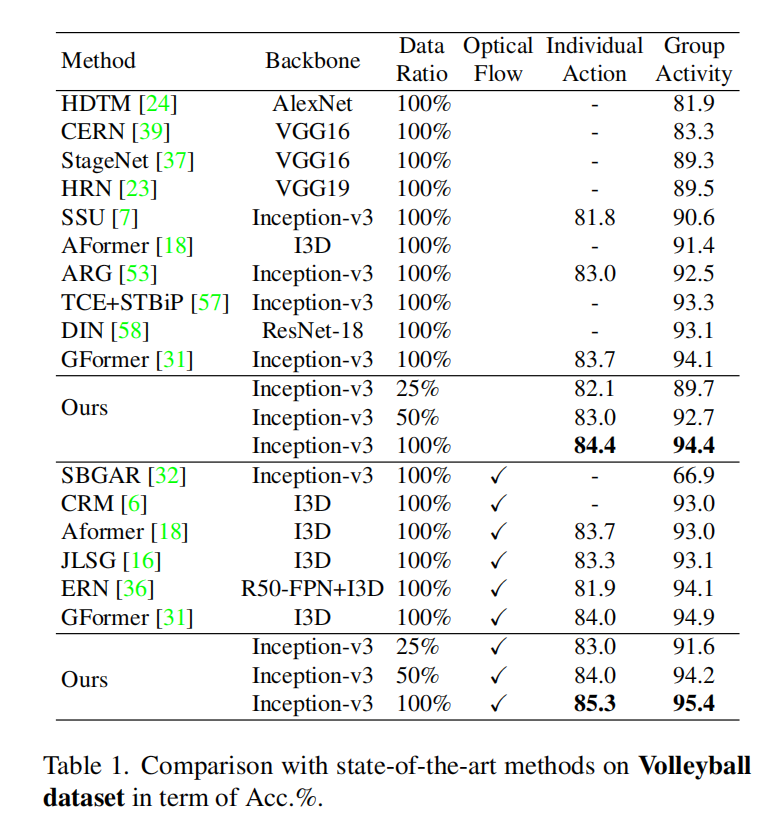 | Method | Backbone | Data Ratio | Optical Flow | Individual Action | Group Activity |
|---|---|---|---|---|---|
| HDTM [24] | AlexNet | 100% | | - | 81.9 |
| CERN [39] | VGG16 | 100% | | - | 83.3 |
| StageNet [37] | VGG16 | 100% | | - | 89.3 |
| HRN [23] | VGG19 | 100% | | - | 89.5 |
| SSU [7] | Inception-v3 | 100% | | 81.8 | 90.6 |
| AFormer [18] | I3D | 100% | | - | 91.4 |
| ARG [53] | Inception-v3 | 100% | | 83.0 | 92.5 |
| TCE+STBiP [57] | Inception-v3 | 100% | | - | 93.3 |
| DIN [58] | ResNet-18 | 100% | | - | 93.1 |
| GFormer [31] | Inception-v3 | 100% | | 83.7 | 94.1 |
| Ours | Inception-v3 | 25% | | 82.1 | 89.7 |
| | Inception-v3 | 50% | | 83.0 | 92.7 |
| | Inception-v3 | 100% | | **84.4** | **94.4** |
| SBGAR [32] | Inception-v3 | 100% | ✓ | - | 66.9 |
| CRM [6] | I3D | 100% | ✓ | - | 93.0 |
| Aformer [18] | I3D | 100% | ✓ | 83.7 | 93.0 |
| JLSG [16] | I3D | 100% | ✓ | 83.3 | 93.1 |
| ERN [36] | R50-FPN+I3D | 100% | ✓ | 81.9 | 94.1 |
| GFormer [31] | I3D | 100% | ✓ | 84.0 | 94.9 |
| Ours | Inception-v3 | 25% | ✓ | 83.0 | 91.6 |
| | Inception-v3 | 50% | ✓ | 84.0 | 94.2 |
| | Inception-v3 | 100% | ✓ | **85.3** | **95.4** |

Table 1. Comparison with state-of-the-art methods on **Volleyball dataset** in term of Acc.%.